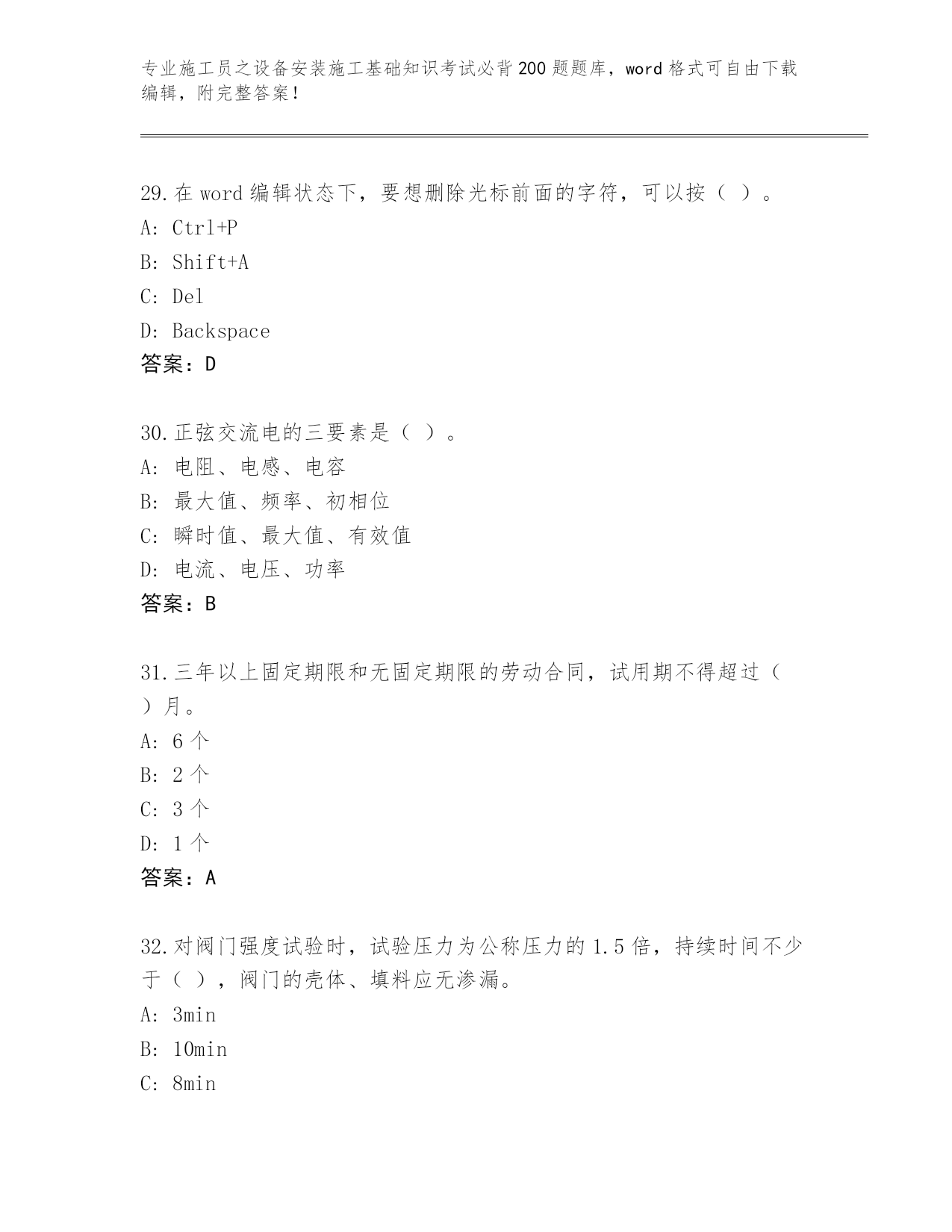 专业施工员之设备安装施工基础知识考试必背200题题库，word格式可自由下载编辑，附完整答案！

29.在word编辑状态下，要想删除光标前面的字符，可以按（ ）。
A: Ctrl+P
B: Shift+A
C: Del
D: Backspace
答案：D

30.正弦交流电的三要素是（ ）。
A: 电阻、电感、电容
B: 最大值、频率、初相位
C: 瞬时值、最大值、有效值
D: 电流、电压、功率
答案：B

31.三年以上固定期限和无固定期限的劳动合同，试用期不得超过（ ）月。
A: 6个
B: 2个
C: 3个
D: 1个
答案：A

32.对阀门强度试验时，试验压力为公称压力的1.5倍，持续时间不少于（ ），阀门的壳体、填料应无渗漏。
A: 3min
B: 10min
C: 8min